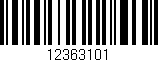 12363101